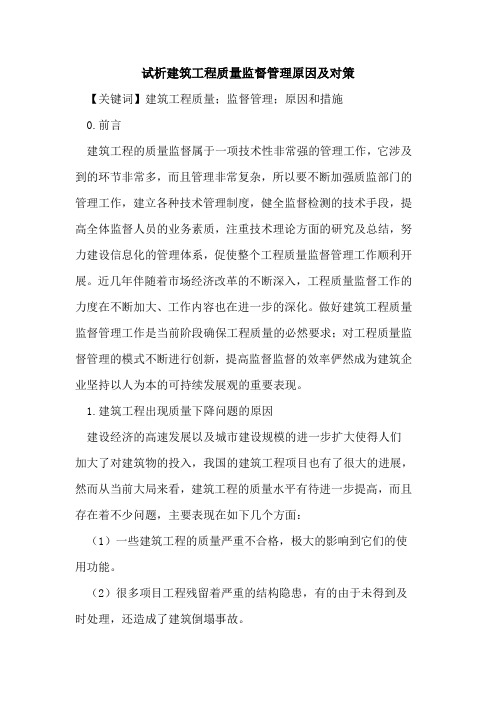 试析建筑工程质量监督管理原因及对策

【关键词】建筑工程质量；监督管理；原因和措施

0.前言

建筑工程的质量监督属于一项技术性非常强的管理工作，它涉及到的环节非常多，而且管理非常复杂，所以要不断加强质监部门的管理工作，建立各种技术管理制度，健全监督检测的技术手段，提高全体监督人员的业务素质，注重技术理论方面的研究及总结，努力建设信息化的管理体系，促使整个工程质量监督管理工作顺利开展。近几年伴随着市场经济改革的不断深入，工程质量监督工作的力度在不断加大、工作内容也在进一步的深化。做好建筑工程质量监督管理工作是当前阶段确保工程质量的必然要求；对工程质量监督管理的模式不断进行创新，提高监督监督的效率俨然成为建筑企业坚持以人为本的可持续发展观的重要表现。

1.建筑工程出现质量下降问题的原因

建设经济的高速发展以及城市建设规模的进一步扩大使得人们加大了对建筑物的投入，我国的建筑工程项目也有了很大的进展，然而从当前大局来看，建筑工程的质量水平有待进一步提高，而且存在着不少问题，主要表现在如下几个方面：

（1）一些建筑工程的质量严重不合格，极大的影响到它们的使用功能。

（2）很多项目工程残留着严重的结构隐患，有的由于未得到及时处理，还造成了建筑倒塌事故。